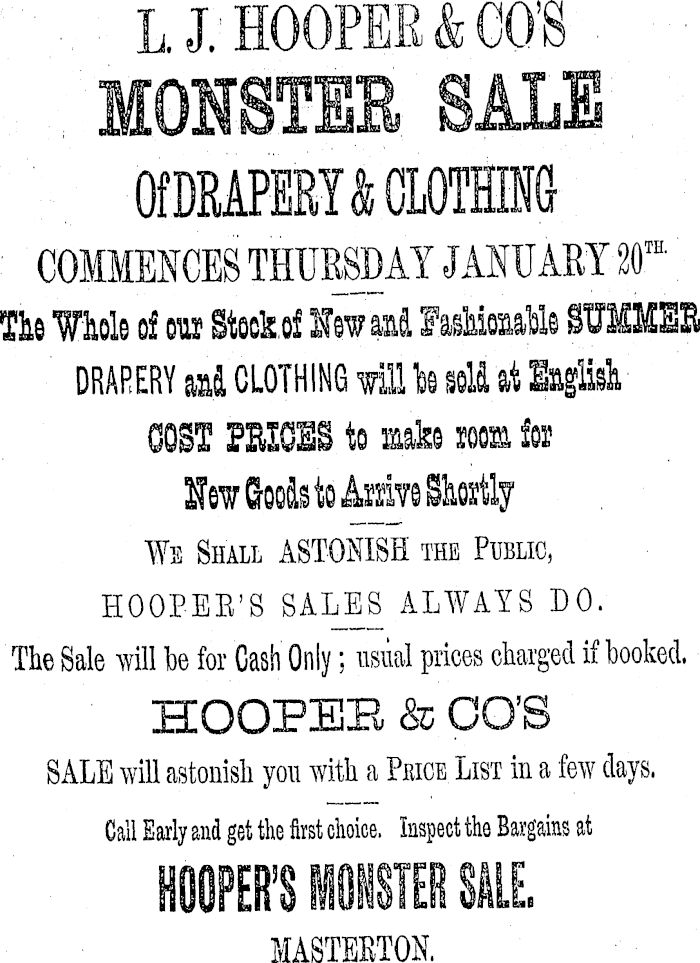 L. J. HOOPER & CO'S

MONSTER SALE

Of DRAPERY & CLOTHING

COMMENCES THURSDAY JANUARY 20TH.

The Whole of our Stock of New and Fashionable SUMMER DRAPERY and CLOTHING will be sold at English COST PRICES to make room for New Goods to Arrive Shortly

WE SHALL ASTONISH THE PUBLIC, HOOPER'S SALES ALWAYS DO.

The Sale will be for Cash Only; usual prices charged if booked.

HOOPER & CO'S

SALE will astonish you with a PRICE LIST in a few days.

Call Early and get the first choice. Inspect the Bargains at

HOOPER'S MONSTER SALE.

MASTERTON.